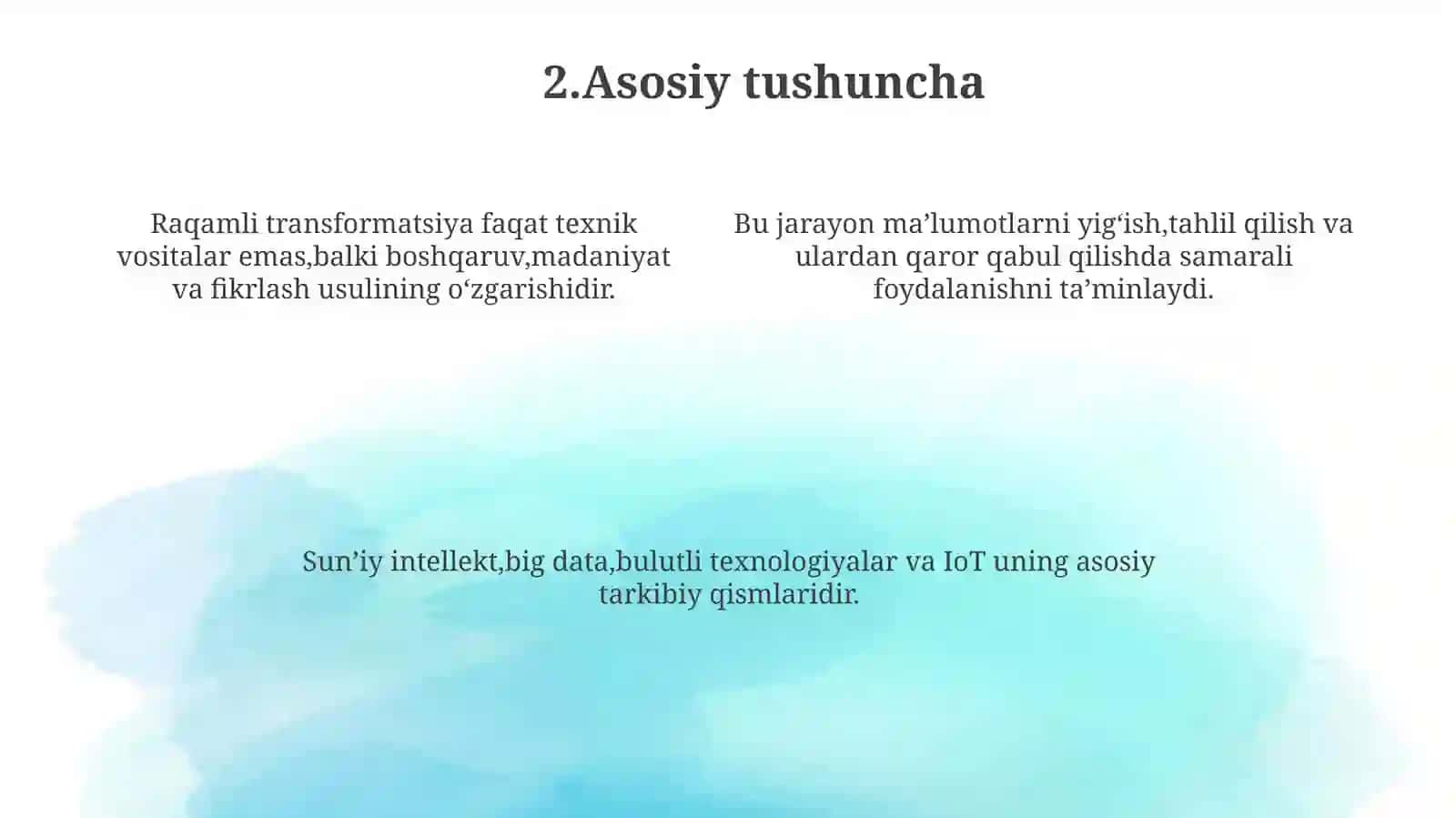 2.Asosiy tushuncha

Raqamli transformatsiya faqat texnik vositalar emas,balki boshqaruv,madaniyat va fikrlash usulining o‘zgarishidir.

Bu jarayon ma’lumotlarni yig‘ish,tahlil qilish va ulardan qaror qabul qilishda samarali foydalanishni ta’minlaydi.

Sun’iy intellekt,big data,bulutli texnologiyalar va IoT uning asosiy tarkibiy qismlaridir.